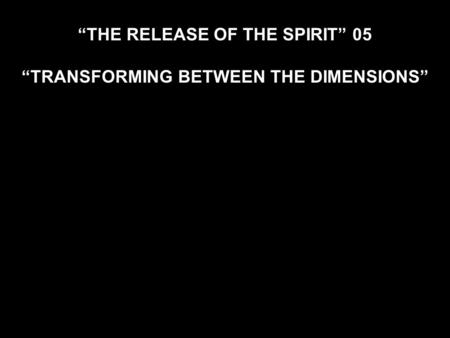 “THE RELEASE OF THE SPIRIT” 05

“TRANSFORMING BETWEEN THE DIMENSIONS”